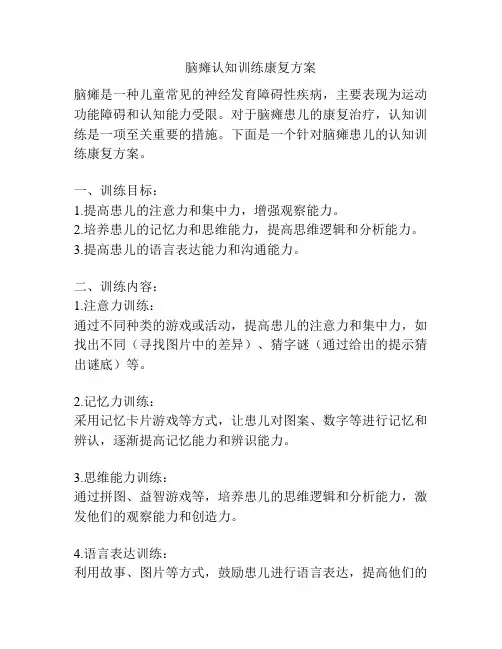 脑瘫认知训练康复方案

脑瘫是一种儿童常见的神经发育障碍性疾病，主要表现为运动功能障碍和认知能力受限。对于脑瘫患儿的康复治疗，认知训练是一项至关重要的措施。下面是一个针对脑瘫患儿的认知训练康复方案。

一、训练目标：
1.提高患儿的注意力和集中力，增强观察能力。
2.培养患儿的记忆力和思维能力，提高思维逻辑和分析能力。
3.提高患儿的语言表达能力和沟通能力。

二、训练内容：
1.注意力训练：
通过不同种类的游戏或活动，提高患儿的注意力和集中力，如找出不同（寻找图片中的差异）、猜字谜（通过给出的提示猜出谜底）等。

2.记忆力训练：
采用记忆卡片游戏等方式，让患儿对图案、数字等进行记忆和辨认，逐渐提高记忆能力和辨识能力。

3.思维能力训练：
通过拼图、益智游戏等，培养患儿的思维逻辑和分析能力，激发他们的观察能力和创造力。

4.语言表达训练：
利用故事、图片等方式，鼓励患儿进行语言表达，提高他们的